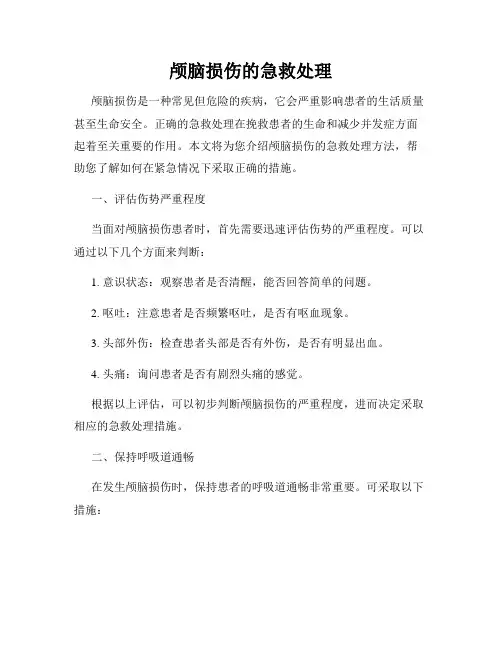 颅脑损伤的急救处理

颅脑损伤是一种常见但危险的疾病，它会严重影响患者的生活质量甚至生命安全。正确的急救处理在挽救患者的生命和减少并发症方面起着至关重要的作用。本文将为您介绍颅脑损伤的急救处理方法，帮助您了解如何在紧急情况下采取正确的措施。

一、评估伤势严重程度

当面对颅脑损伤患者时，首先需要迅速评估伤势的严重程度。可以通过以下几个方面来判断：

1. 意识状态：观察患者是否清醒，能否回答简单的问题。

2. 呕吐：注意患者是否频繁呕吐，是否有呕血现象。

3. 头部外伤：检查患者头部是否有外伤，是否有明显出血。

4. 头痛：询问患者是否有剧烈头痛的感觉。

根据以上评估，可以初步判断颅脑损伤的严重程度，进而决定采取相应的急救处理措施。

二、保持呼吸道通畅

在发生颅脑损伤时，保持患者的呼吸道通畅非常重要。可采取以下措施：